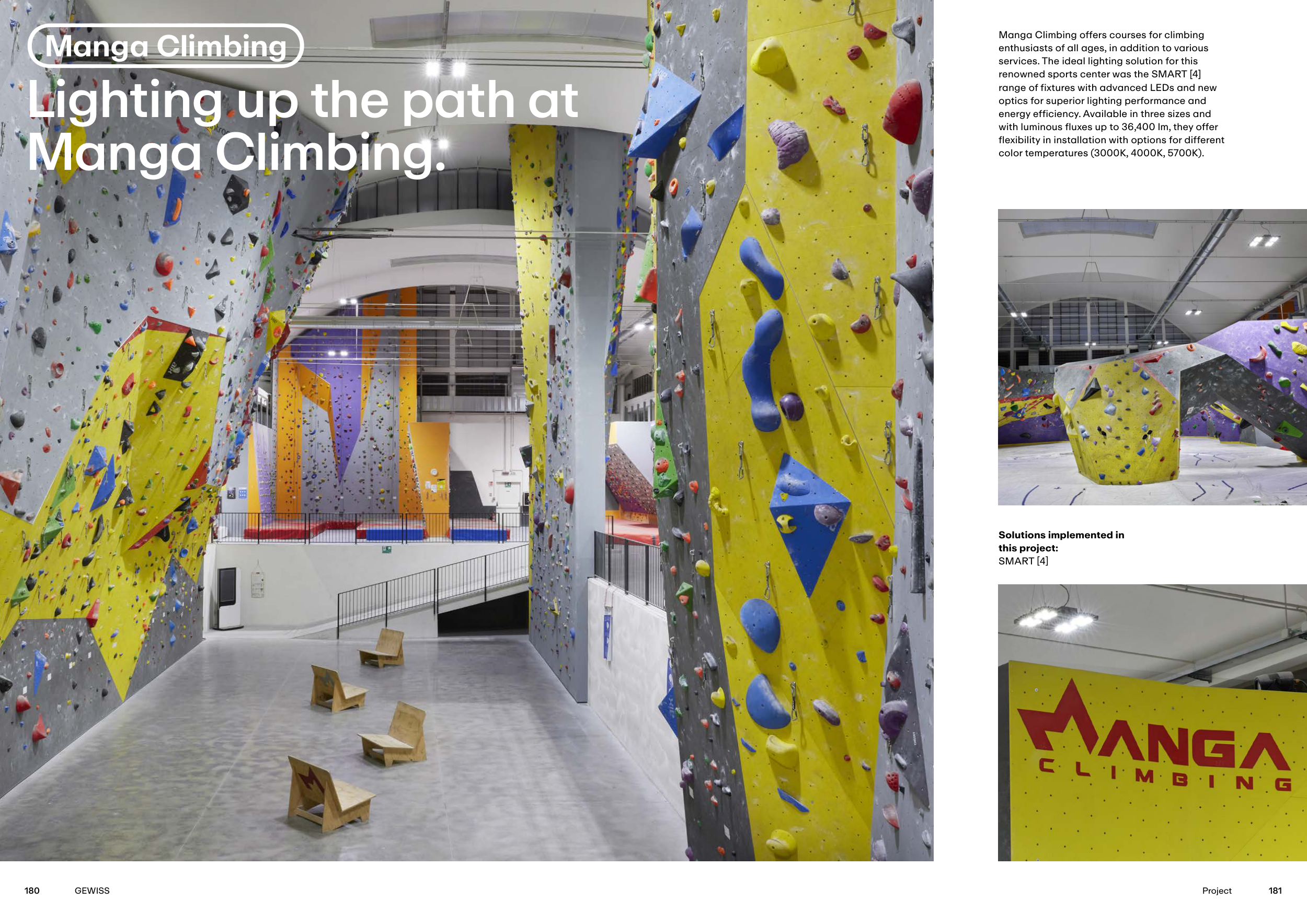 Manga Climbing

Lighting up the path at Manga Climbing.

Manga Climbing offers courses for climbing enthusiasts of all ages, in addition to various services. The ideal lighting solution for this renowned sports center was the SMART [4] range of fixtures with advanced LEDs and new optics for superior lighting performance and energy efficiency. Available in three sizes and with luminous fluxes up to 36,400 lm, they offer flexibility in installation with options for different color temperatures (3000K, 4000K, 5700K).

Solutions implemented in this project:
SMART [4]

MANGA
CLIMBING

180 GEWISS

Project 181